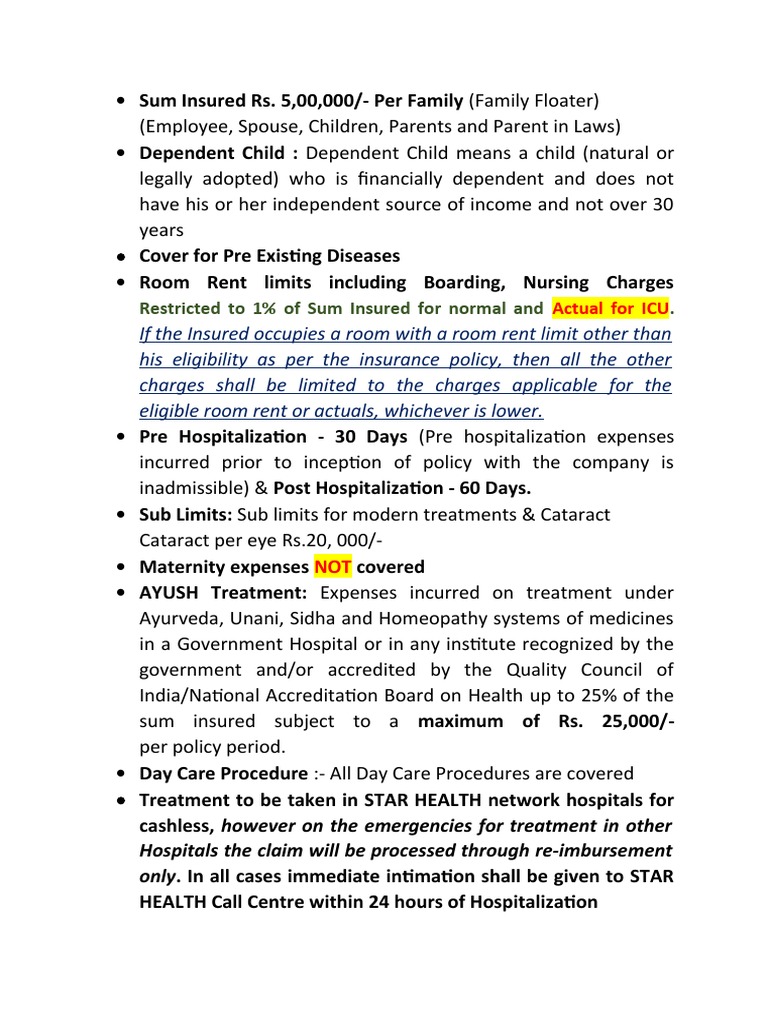 • Sum Insured Rs. 5,00,000/- Per Family (Family Floater) (Employee, Spouse, Children, Parents and Parent in Laws)
• Dependent Child : Dependent Child means a child (natural or legally adopted) who is financially dependent and does not have his or her independent source of income and not over 30 years
• Cover for Pre Existing Diseases
• Room Rent limits including Boarding, Nursing Charges Restricted to 1% of Sum Insured for normal and Actual for ICU. If the Insured occupies a room with a room rent limit other than his eligibility as per the insurance policy, then all the other charges shall be limited to the charges applicable for the eligible room rent or actuals, whichever is lower.
• Pre Hospitalization - 30 Days (Pre hospitalization expenses incurred prior to inception of policy with the company is inadmissible) & Post Hospitalization - 60 Days.
• Sub Limits: Sub limits for modern treatments & Cataract Cataract per eye Rs.20, 000/-
• Maternity expenses NOT covered
• AYUSH Treatment: Expenses incurred on treatment under Ayurveda, Unani, Sidha and Homeopathy systems of medicines in a Government Hospital or in any institute recognized by the government and/or accredited by the Quality Council of India/National Accreditation Board on Health up to 25% of the sum insured subject to a maximum of Rs. 25,000/- per policy period.
• Day Care Procedure :- All Day Care Procedures are covered
• Treatment to be taken in STAR HEALTH network hospitals for cashless, however on the emergencies for treatment in other Hospitals the claim will be processed through re-imbursement only. In all cases immediate intimation shall be given to STAR HEALTH Call Centre within 24 hours of Hospitalization